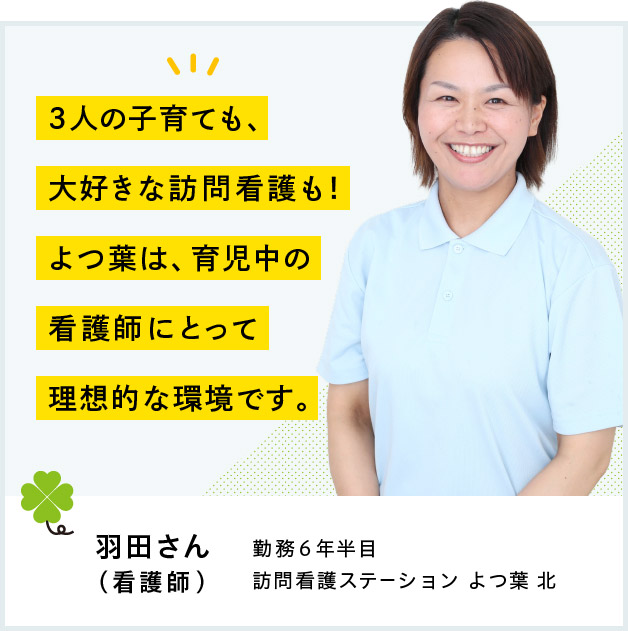 3人の子育ても、
大好きな訪問看護も！
よつ葉は、育児中の
看護師にとって
理想的な環境です。

羽田さん
（看護師）

勤務6年半目
訪問看護ステーション よつ葉 北